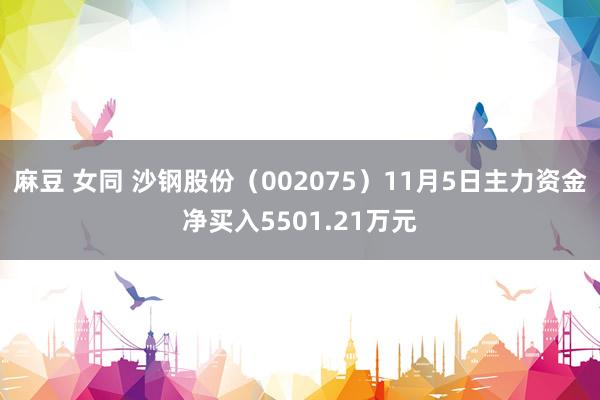 麻豆 女同 沙钢股份（002075）11月5日主力资金净买入5501.21万元